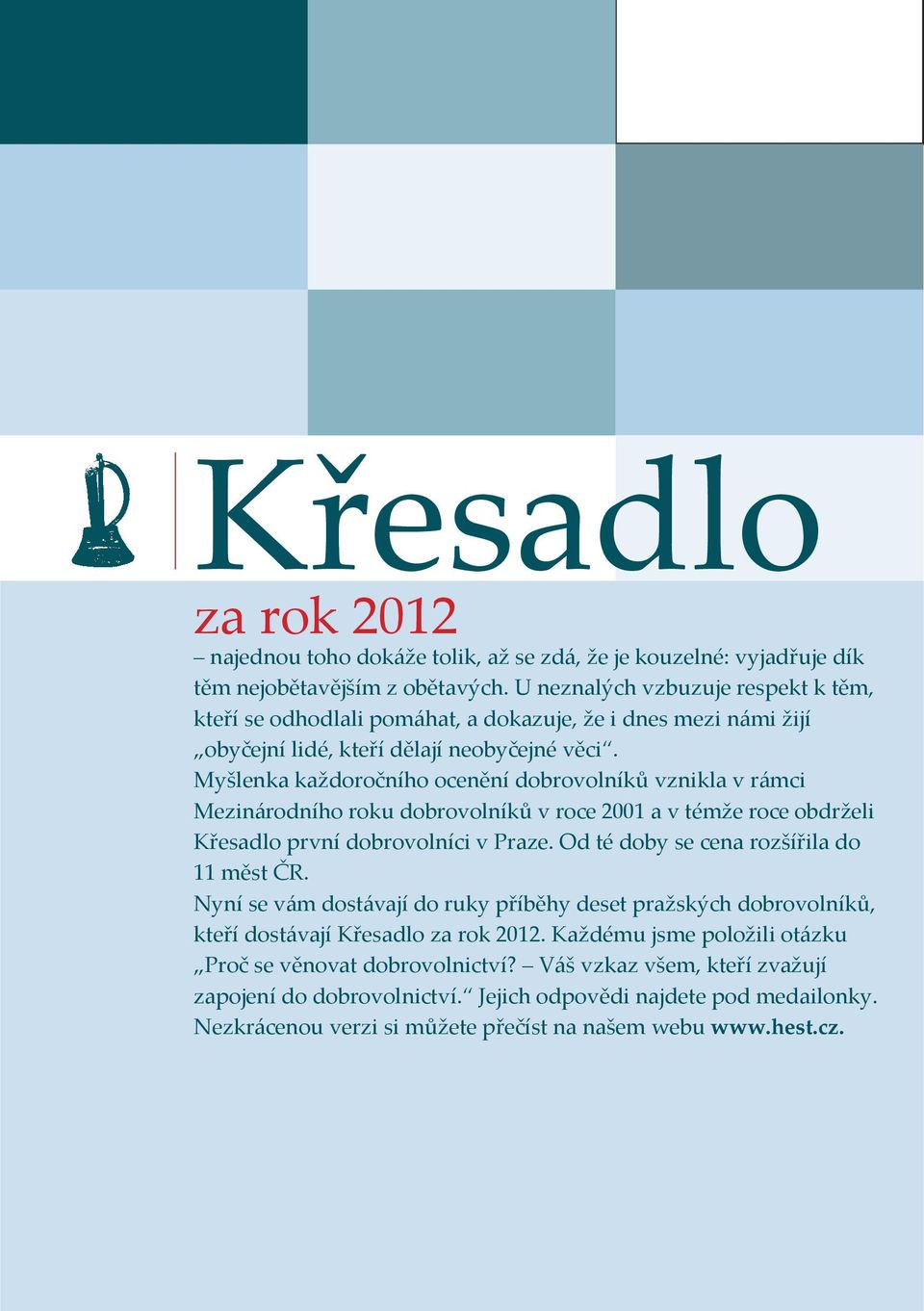 Křesadlo

za rok 2012

– najednou toho dokáže tolik, až se zdá, že je kouzelné: vyjadřuje dík těm nejobětavějším z obětavých. U neznalých vzbuzuje respekt k těm, kteří se odhodlali pomáhat, a dokazuje, že i dnes mezi námi žijí „obyčejní lidé, kteří dělají neobyčejné věci“.
Myšlenka každoročního ocenění dobrovolníků vznikla v rámci Mezinárodního roku dobrovolníků v roce 2001 a v témže roce obdrželi Křesadlo první dobrovolníci v Praze. Od té doby se cena rozšířila do 11 měst ČR.
Nyní se vám dostávají do ruky příběhy deset pražských dobrovolníků, kteří dostávají Křesadlo za rok 2012. Každému jsme položili otázku „Proč se věnovat dobrovolnictví? – Váš vzkaz všem, kteří zvažují zapojení do dobrovolnictví.“ Jejich odpovědi najdete pod medailonky. Nezkrácenou verzi si můžete přečíst na našem webu www.hest.cz.